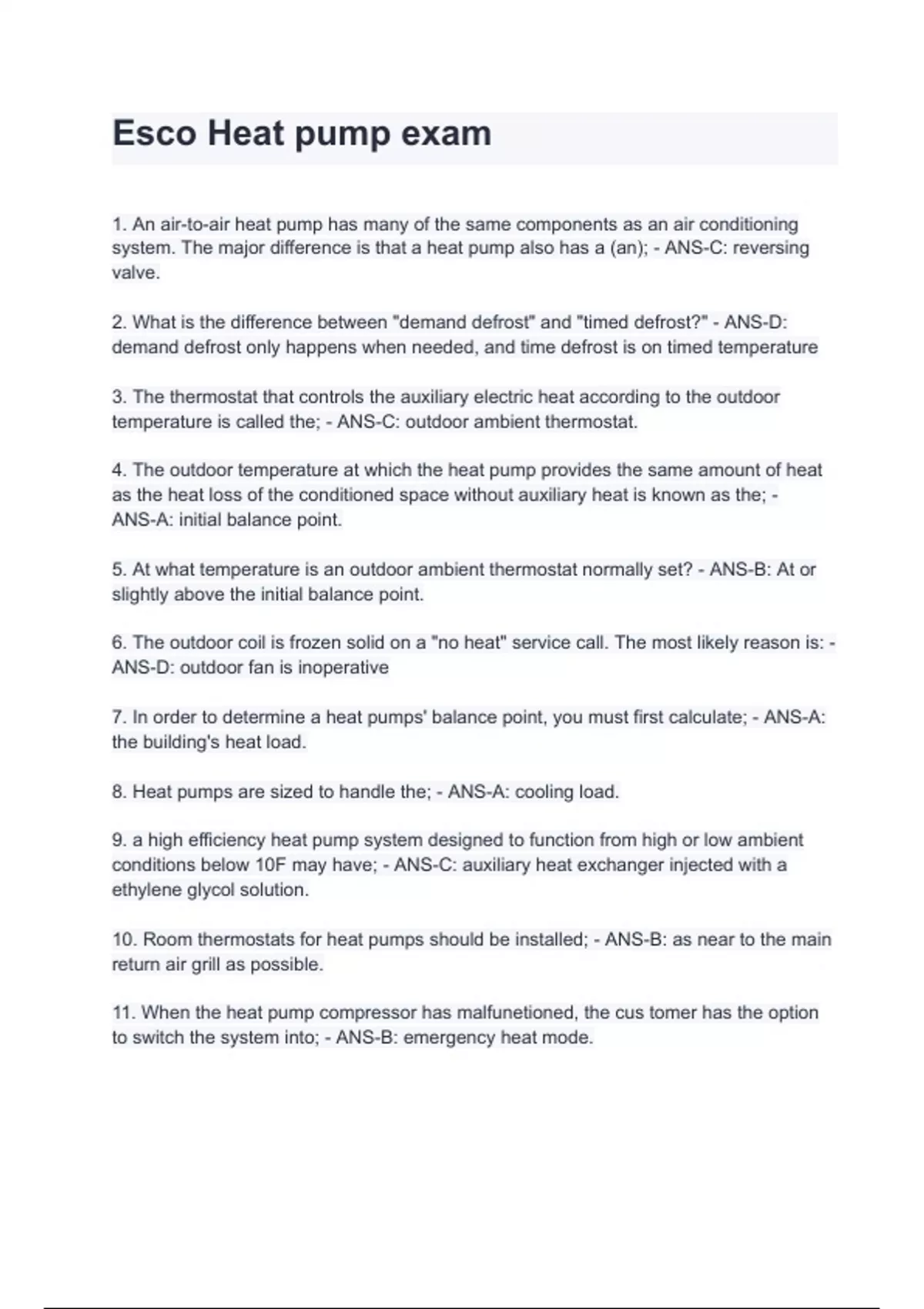 Esco Heat pump exam

1. An air-to-air heat pump has many of the same components as an air conditioning system. The major difference is that a heat pump also has a (an); - ANS-C: reversing valve.

2. What is the difference between "demand defrost" and "timed defrost?" - ANS-D: demand defrost only happens when needed, and time defrost is on timed temperature

3. The thermostat that controls the auxiliary electric heat according to the outdoor temperature is called the; - ANS-C: outdoor ambient thermostat.

4. The outdoor temperature at which the heat pump provides the same amount of heat as the heat loss of the conditioned space without auxiliary heat is known as the; - ANS-A: initial balance point.

5. At what temperature is an outdoor ambient thermostat normally set? - ANS-B: At or slightly above the initial balance point.

6. The outdoor coil is frozen solid on a "no heat" service call. The most likely reason is: - ANS-D: outdoor fan is inoperative

7. In order to determine a heat pumps' balance point, you must first calculate; - ANS-A: the building's heat load.

8. Heat pumps are sized to handle the; - ANS-A: cooling load.

9. a high efficiency heat pump system designed to function from high or low ambient conditions below 10F may have; - ANS-C: auxiliary heat exchanger injected with a ethylene glycol solution.

10. Room thermostats for heat pumps should be installed; - ANS-B: as near to the main return air grill as possible.

11. When the heat pump compressor has malfunetioned, the cus tomer has the option to switch the system into; - ANS-B: emergency heat mode.